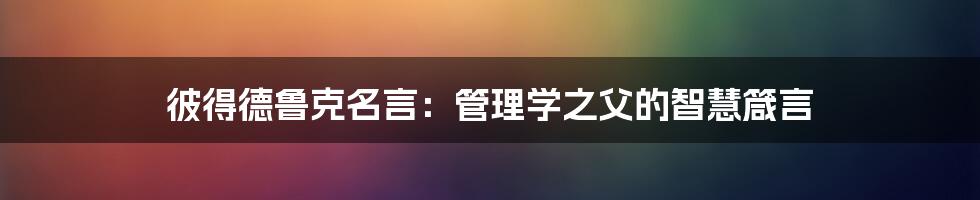 彼得德鲁克名言：管理学之父的智慧箴言